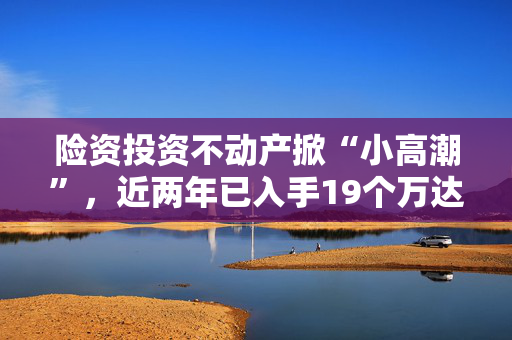 险资投资不动产掀“小高潮”，近两年已入手19个万达